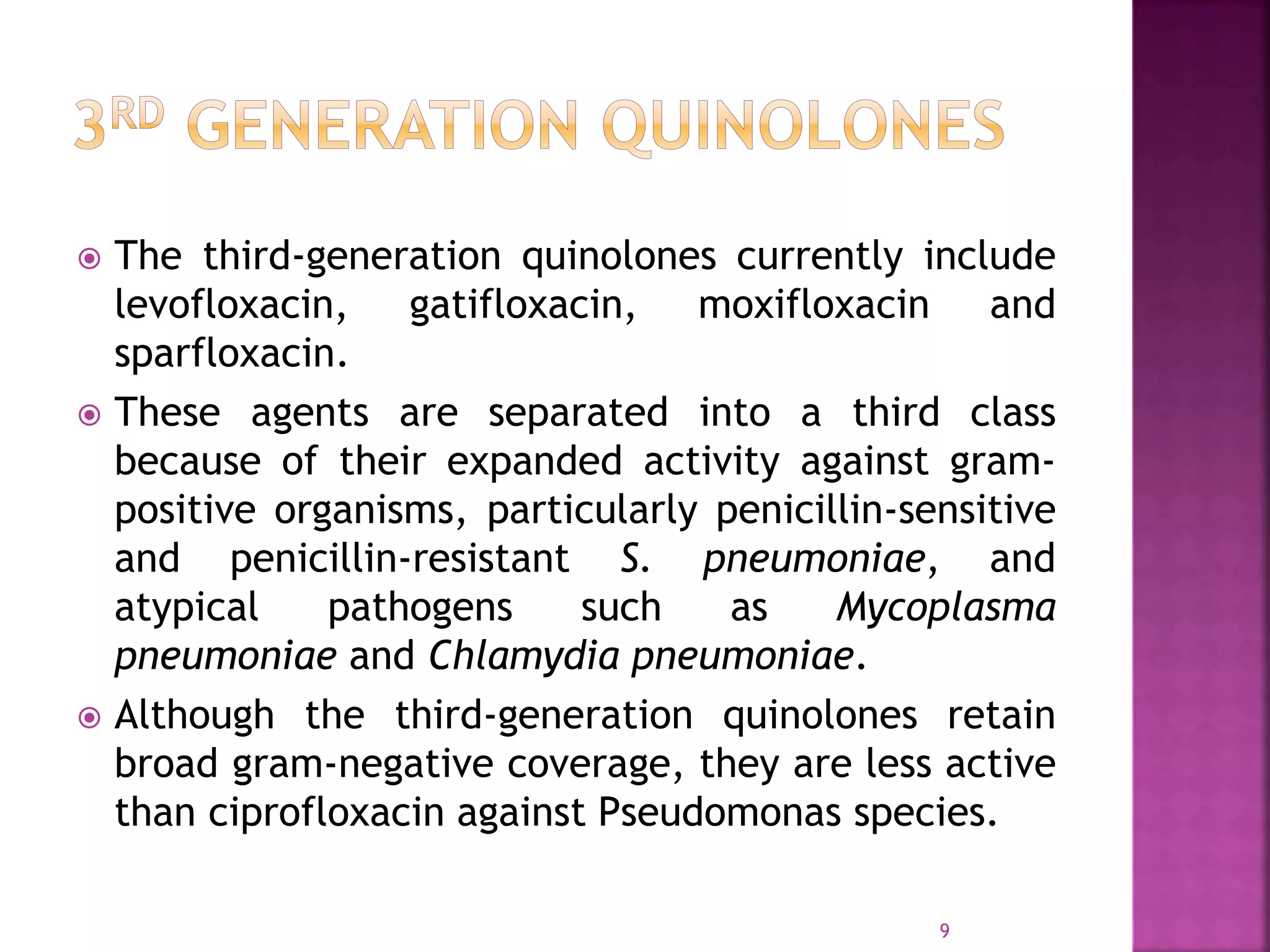 3RD GENERATION QUINOLONES

The third-generation quinolones currently include levofloxacin, gatifloxacin, moxifloxacin and sparfloxacin.

These agents are separated into a third class because of their expanded activity against gram-positive organisms, particularly penicillin-sensitive and penicillin-resistant S. pneumoniae, and atypical pathogens such as Mycoplasma pneumoniae and Chlamydia pneumoniae.

Although the third-generation quinolones retain broad gram-negative coverage, they are less active than ciprofloxacin against Pseudomonas species.

9